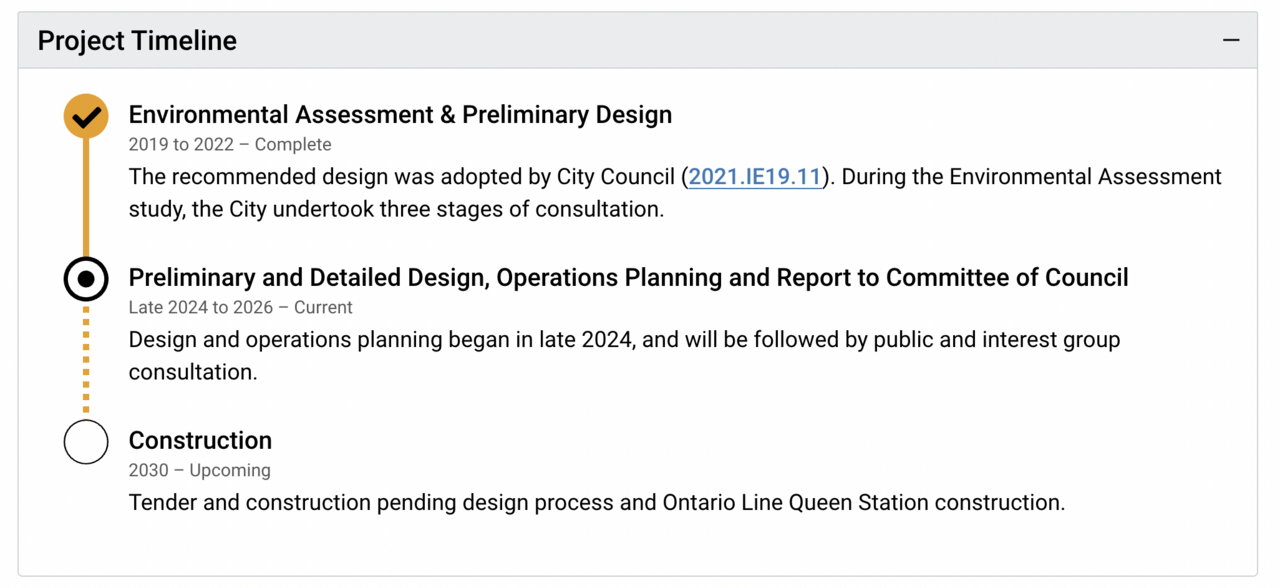 Project Timeline

Environmental Assessment & Preliminary Design

2019 to 2022 – Complete

The recommended design was adopted by City Council (2021.IE19.11). During the Environmental Assessment study, the City undertook three stages of consultation.

Preliminary and Detailed Design, Operations Planning and Report to Committee of Council

Late 2024 to 2026 – Current

Design and operations planning began in late 2024, and will be followed by public and interest group consultation.

Construction

2030 – Upcoming

Tender and construction pending design process and Ontario Line Queen Station construction.